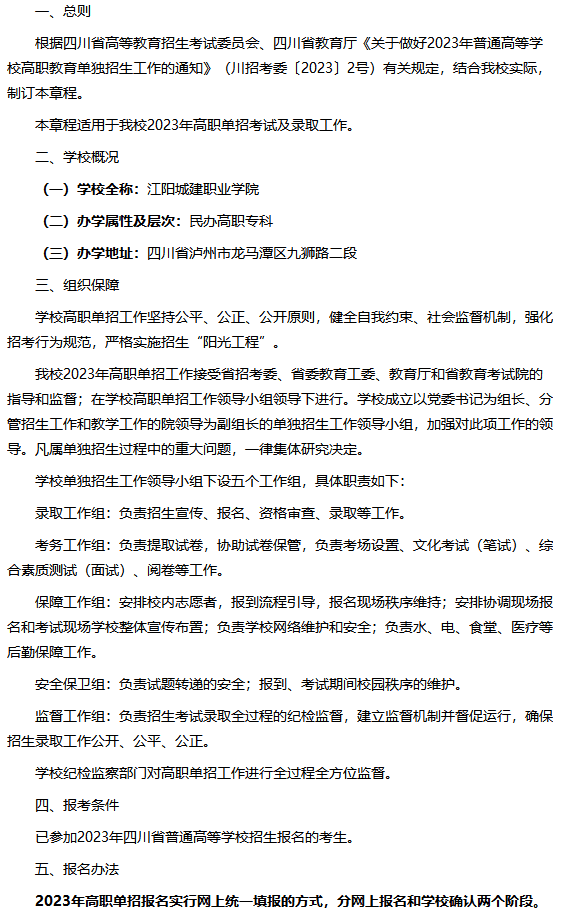 一、总则

根据四川省高等教育招生考试委员会、四川省教育厅《关于做好2023年普通高等学校高职教育单独招生工作的通知》（川招考委〔2023〕2号）有关规定，结合我校实际，制订本章程。

本章程适用于我校2023年高职单招考试及录取工作。

二、学校概况

（一）学校全称：江阳城建职业学院

（二）办学属性及层次：民办高职专科

（三）办学地址：四川省泸州市龙马潭区九狮路二段

三、组织保障

学校高职单招工作坚持公平、公正、公开原则，健全自我约束、社会监督机制，强化招考行为规范，严格实施招生“阳光工程”。

我校2023年高职单招工作接受省招考委、省委教育工委、教育厅和省教育考试院的指导和监督；在学校高职单招工作领导小组领导下进行。学校成立以党委书记为组长、分管招生工作和教学工作的院领导为副组长的单独招生工作领导小组，加强对此项工作的领导。凡属单独招生过程中的重大问题，一律集体研究决定。

学校单独招生工作领导小组下设五个工作组，具体职责如下：

录取工作组：负责招生宣传、报名、资格审查、录取等工作。

考务工作组：负责提取试卷，协助试卷保管，负责考场设置、文化考试（笔试）、综合素质测试（面试）、阅卷等工作。

保障工作组：安排校内志愿者，报到流程引导，报名现场秩序维持；安排协调现场报名和考试现场学校整体宣传布置；负责学校网络维护和安全；负责水、电、食堂、医疗等后勤保障工作。

安全保卫组：负责试题转递的安全；报到、考试期间校园秩序的维护。

监督工作组：负责招生考试录取全过程的纪检监督，建立监督机制并督促运行，确保招生录取工作公开、公平、公正。

学校纪检监察部门对高职单招工作进行全过程全方位监督。

四、报考条件

已参加2023年四川省普通高等学校招生报名的考生。

五、报名办法

2023年高职单招报名实行网上统一填报的方式，分网上报名和学校确认两个阶段。